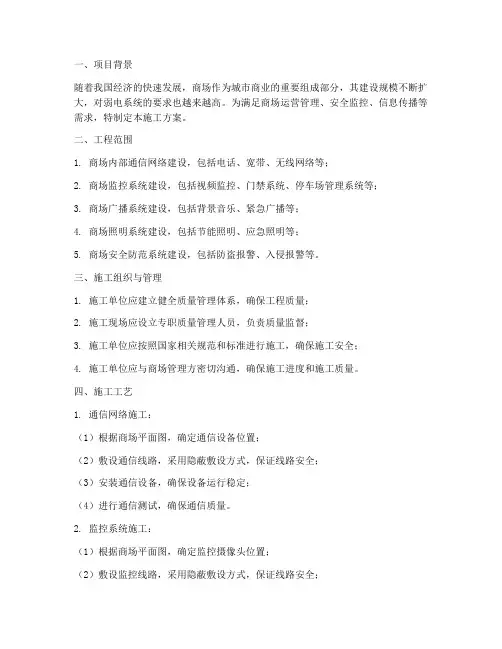 一、项目背景

随着我国经济的快速发展，商场作为城市商业的重要组成部分，其建设规模不断扩大，对弱电系统的要求也越来越高。为满足商场运营管理、安全监控、信息传播等需求，特制定本施工方案。

二、工程范围

1. 商场内部通信网络建设，包括电话、宽带、无线网络等；

2. 商场监控系统建设，包括视频监控、门禁系统、停车场管理系统等；

3. 商场广播系统建设，包括背景音乐、紧急广播等；

4. 商场照明系统建设，包括节能照明、应急照明等；

5. 商场安全防范系统建设，包括防盗报警、入侵报警等。

三、施工组织与管理

1. 施工单位应建立健全质量管理体系，确保工程质量；

2. 施工现场应设立专职质量管理人员，负责质量监督；

3. 施工单位应按照国家相关规范和标准进行施工，确保施工安全；

4. 施工单位应与商场管理方密切沟通，确保施工进度和施工质量。

四、施工工艺

1. 通信网络施工：

（1）根据商场平面图，确定通信设备位置；

（2）敷设通信线路，采用隐蔽敷设方式，保证线路安全；

（3）安装通信设备，确保设备运行稳定；

（4）进行通信测试，确保通信质量。

2. 监控系统施工：

（1）根据商场平面图，确定监控摄像头位置；

（2）敷设监控线路，采用隐蔽敷设方式，保证线路安全；